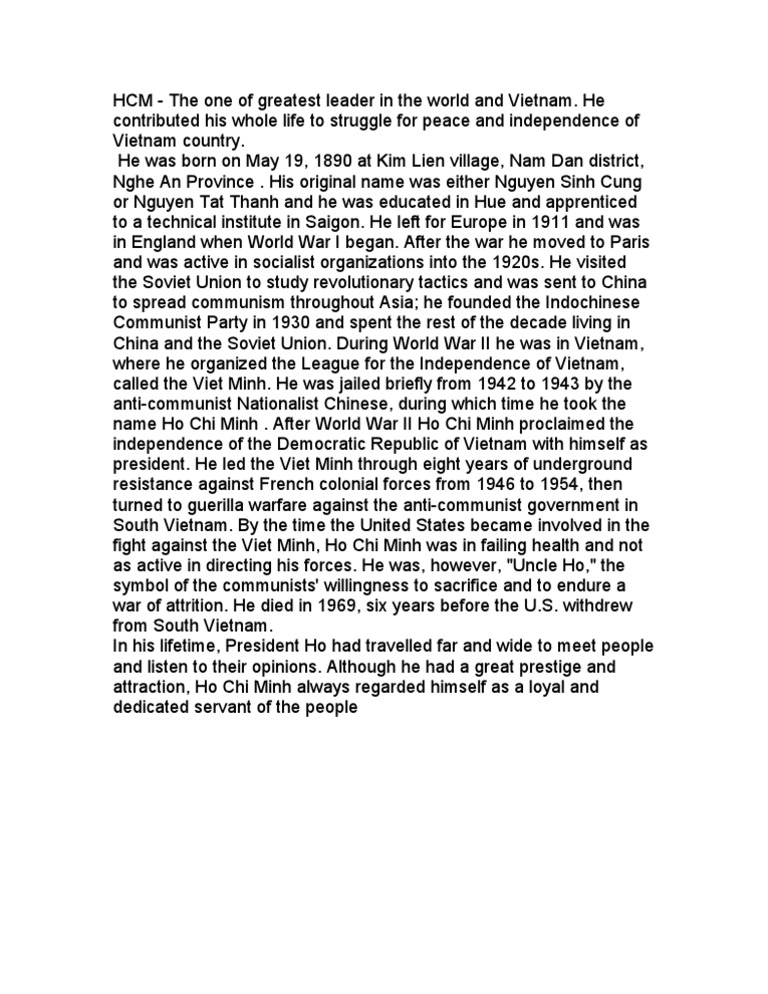 HCM - The one of greatest leader in the world and Vietnam. He contributed his whole life to struggle for peace and independence of Vietnam country.

He was born on May 19, 1890 at Kim Lien village, Nam Dan district, Nghe An Province . His original name was either Nguyen Sinh Cung or Nguyen Tat Thanh and he was educated in Hue and apprenticed to a technical institute in Saigon. He left for Europe in 1911 and was in England when World War I began. After the war he moved to Paris and was active in socialist organizations into the 1920s. He visited the Soviet Union to study revolutionary tactics and was sent to China to spread communism throughout Asia; he founded the Indochinese Communist Party in 1930 and spent the rest of the decade living in China and the Soviet Union. During World War II he was in Vietnam, where he organized the League for the Independence of Vietnam, called the Viet Minh. He was jailed briefly from 1942 to 1943 by the anti-communist Nationalist Chinese, during which time he took the name Ho Chi Minh . After World War II Ho Chi Minh proclaimed the independence of the Democratic Republic of Vietnam with himself as president. He led the Viet Minh through eight years of underground resistance against French colonial forces from 1946 to 1954, then turned to guerilla warfare against the anti-communist government in South Vietnam. By the time the United States became involved in the fight against the Viet Minh, Ho Chi Minh was in failing health and not as active in directing his forces. He was, however, "Uncle Ho," the symbol of the communists' willingness to sacrifice and to endure a war of attrition. He died in 1969, six years before the U.S. withdrew from South Vietnam.
In his lifetime, President Ho had travelled far and wide to meet people and listen to their opinions. Although he had a great prestige and attraction, Ho Chi Minh always regarded himself as a loyal and dedicated servant of the people